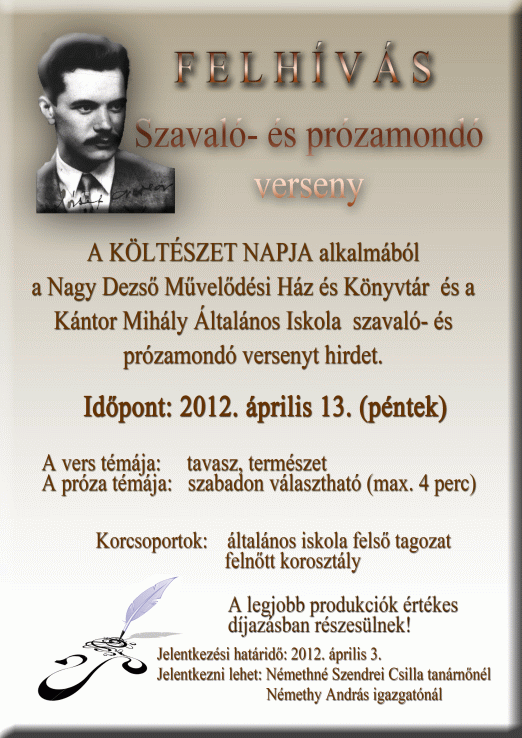 FELHÍVÁS

Szavaló- és prózamondó verseny

A KÖLTÉSZET NAPJA alkalmából a Nagy Dezső Művelődési Ház és Könyvtár és a Kántor Mihály Általános Iskola szavaló- és prózamondó versenyt hirdet.

Időpont: 2012. április 13. (péntek)

A vers témája: tavasz, természet
A próza témája: szabadon választható (max. 4 perc)

Korcsoportok: általános iskola felső tagozat
felnőtt korosztály

A legjobb produkciók értékes díjazásban részesülnek!

Jelentkezési határidő: 2012. április 3.
Jelentkezni lehet: Némethné Szendrei Csilla tanárnőnél
Némethy András igazgatónál